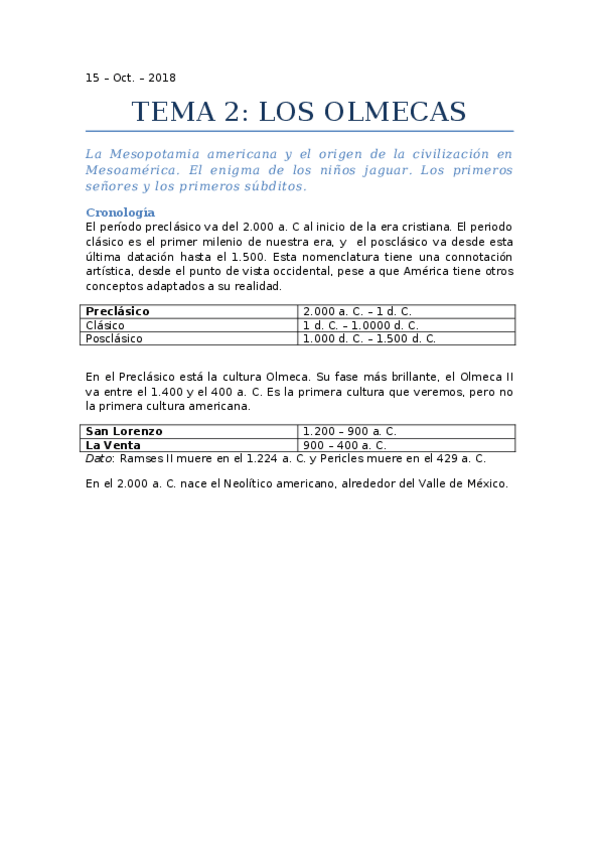 15 – Oct. – 2018

TEMA 2: LOS OLMECAS

La Mesopotamia americana y el origen de la civilización en Mesoamérica. El enigma de los niños jaguar. Los primeros señores y los primeros súbditos.

Cronología
El período preclásico va del 2.000 a. C al inicio de la era cristiana. El periodo clásico es el primer milenio de nuestra era, y el posclásico va desde esta última datación hasta el 1.500. Esta nomenclatura tiene una connotación artística, desde el punto de vista occidental, pese a que América tiene otros conceptos adaptados a su realidad.

| Preclásico | 2.000 a. C. – 1 d. C. |
|---|---|
| Clásico | 1 d. C. – 1.0000 d. C. |
| Posclásico | 1.000 d. C. – 1.500 d. C. |

En el Preclásico está la cultura Olmeca. Su fase más brillante, el Olmeca II va entre el 1.400 y el 400 a. C. Es la primera cultura que veremos, pero no la primera cultura americana.

| San Lorenzo | 1.200 – 900 a. C. |
|---|---|
| La Venta | 900 – 400 a. C. |

Dato: Ramses II muere en el 1.224 a. C. y Pericles muere en el 429 a. C.

En el 2.000 a. C. nace el Neolítico americano, alrededor del Valle de México.